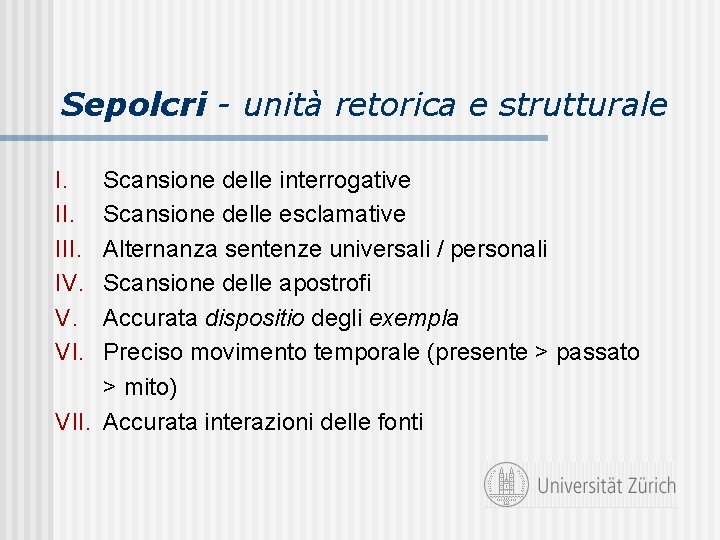 Sepolcri - unità retorica e strutturale

I. Scansione delle interrogative
II. Scansione delle esclamative
III. Alternanza sentenze universali / personali
IV. Scansione delle apostrofi
V. Accurata dispositio degli exempla
VI. Preciso movimento temporale (presente > passato > mito)
VII. Accurata interazioni delle fonti

Universität Zürich